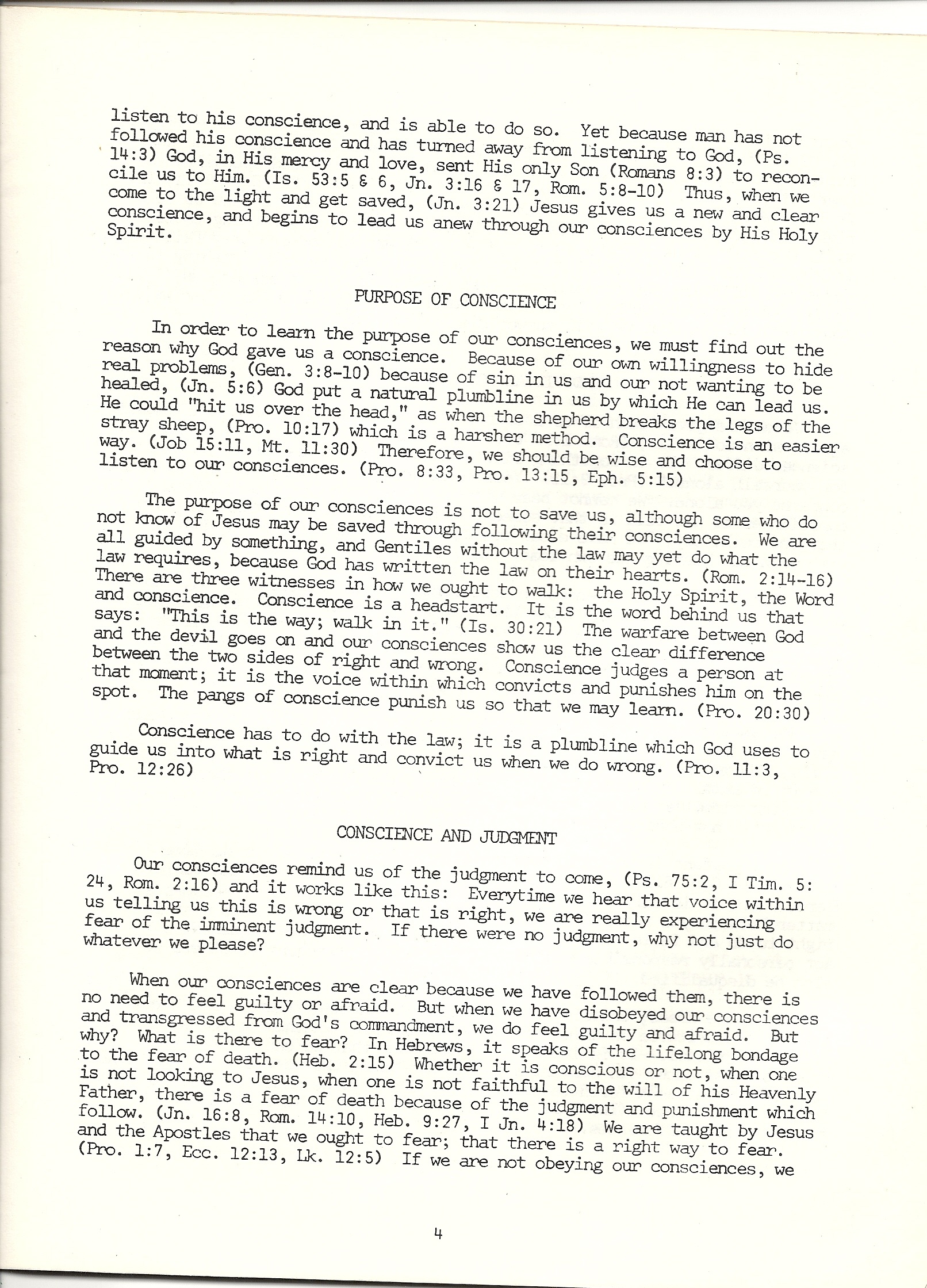 listen to his conscience, and is able to do so. Yet because man has not followed his conscience and has turned away from listening to God, (Ps. 14:3) God, in His mercy and love, sent His only Son (Romans 8:3) to reconcile us to Him. (Is. 53:5 & 6, Jn. 3:16 & 17, Rom. 5:8-10) Thus, when we come to the light and get saved, (Jn. 3:21) Jesus gives us a new and clear conscience, and begins to lead us anew through our consciences by His Holy Spirit.

PURPOSE OF CONSCIENCE

In order to learn the purpose of our consciences, we must find out the reason why God gave us a conscience. Because of our own willingness to hide real problems, (Gen. 3:8-10) because of sin in us and our not wanting to be healed, (Jn. 5:6) God put a natural plumbline in us by which He can lead us. He could "hit us over the head," as when the shepherd breaks the legs of the stray sheep, (Pro. 10:17) which is a harsher method. Conscience is an easier way. (Job 15:11, Mt. 11:30) Therefore, we should be wise and choose to listen to our consciences. (Pro. 8:33, Pro. 13:15, Eph. 5:15)

The purpose of our consciences is not to save us, although some who do not know of Jesus may be saved through following their consciences. We are all guided by something, and Gentiles without the law may yet do what the law requires, because God has written the law on their hearts. (Rom. 2:14-16) There are three witnesses in how we ought to walk: the Holy Spirit, the Word and conscience. Conscience is a headstart. It is the word behind us that says: "This is the way; walk in it." (Is. 30:21) The warfare between God and the devil goes on and our consciences show us the clear difference between the two sides of right and wrong. Conscience judges a person at that moment; it is the voice within which convicts and punishes him on the spot. The pangs of conscience punish us so that we may learn. (Pro. 20:30)

Conscience has to do with the law; it is a plumbline which God uses to guide us into what is right and convict us when we do wrong. (Pro. 11:3, Pro. 12:26)

CONSCIENCE AND JUDGMENT

Our consciences remind us of the judgment to come, (Ps. 75:2, I Tim. 5:24, Rom. 2:16) and it works like this: Everytime we hear that voice within us telling us this is wrong or that is right, we are really experiencing fear of the imminent judgment. If there were no judgment, why not just do whatever we please?

When our consciences are clear because we have followed them, there is no need to feel guilty or afraid. But when we have disobeyed our consciences and transgressed from God's commandment, we do feel guilty and afraid. But why? What is there to fear? In Hebrews, it speaks of the lifelong bondage to the fear of death. (Heb. 2:15) Whether it is conscious or not, when one is not looking to Jesus, when one is not faithful to the will of his Heavenly Father, there is a fear of death because of the judgment and punishment which follow. (Jn. 16:8, Rom. 14:10, Heb. 9:27, I Jn. 4:18) We are taught by Jesus and the Apostles that we ought to fear; that there is a right way to fear. (Pro. 1:7, Ecc. 12:13, Lk. 12:5) If we are not obeying our consciences, we

4